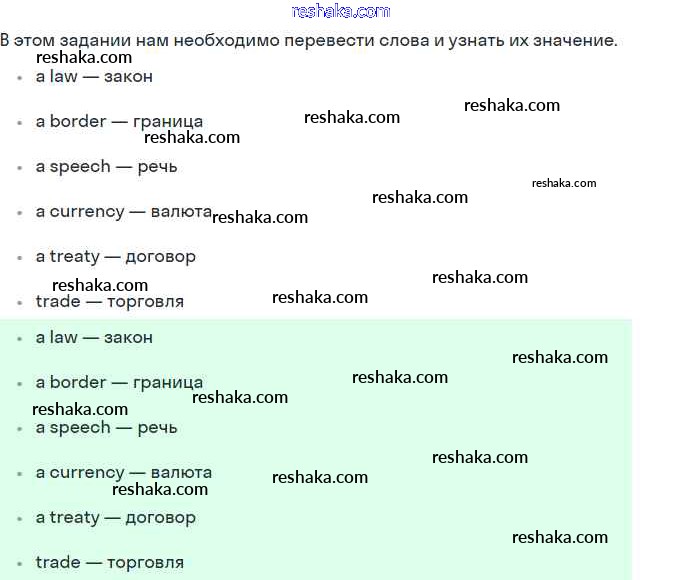 reshaka.com

В этом задании нам необходимо перевести слова и узнать их значение.

reshaka.com

- a law — закон

reshaka.com

- a border — граница

reshaka.com

reshaka.com

- a speech — речь

reshaka.com

reshaka.com

- a currency — валюта reshaka.com

- a treaty — договор

reshaka.com

reshaka.com

- trade — торговля reshaka.com

- a law — закон

reshaka.com

- a border — граница reshaka.com

reshaka.com

reshaka.com

- a speech — речь

reshaka.com

- a currency — валюта reshaka.com

reshaka.com

- a treaty — договор

reshaka.com

- trade — торговля